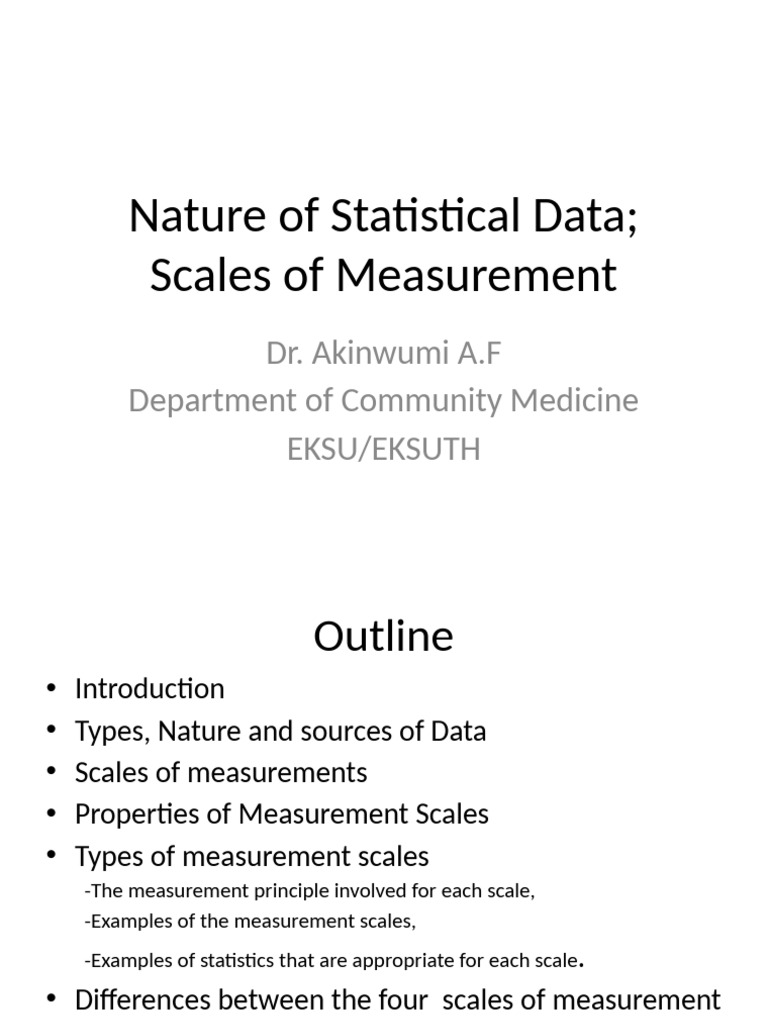 Nature of Statistical Data; Scales of Measurement

Dr. Akinwumi A.F
Department of Community Medicine
EKSU/EKSUTH

Outline

• Introduction
• Types, Nature and sources of Data
• Scales of measurements
• Properties of Measurement Scales
• Types of measurement scales
-The measurement principle involved for each scale,
-Examples of the measurement scales,
-Examples of statistics that are appropriate for each scale.
• Differences between the four scales of measurement